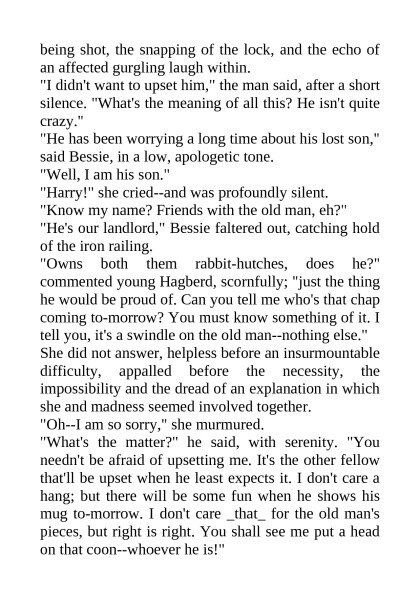 being shot, the snapping of the lock, and the echo of an affected gurgling laugh within.
"I didn't want to upset him," the man said, after a short silence. "What's the meaning of all this? He isn't quite crazy."
"He has been worrying a long time about his lost son," said Bessie, in a low, apologetic tone.
"Well, I am his son."
"Harry!" she cried--and was profoundly silent.
"Know my name? Friends with the old man, eh?"
"He's our landlord," Bessie faltered out, catching hold of the iron railing.
"Owns both them rabbit-hutches, does he?" commented young Hagberd, scornfully; "just the thing he would be proud of. Can you tell me who's that chap coming to-morrow? You must know something of it. I tell you, it's a swindle on the old man--nothing else."
She did not answer, helpless before an insurmountable difficulty, appalled before the necessity, the impossibility and the dread of an explanation in which she and madness seemed involved together.
"Oh--I am so sorry," she murmured.
"What's the matter?" he said, with serenity. "You needn't be afraid of upsetting me. It's the other fellow that'll be upset when he least expects it. I don't care a hang; but there will be some fun when he shows his mug to-morrow. I don't care _that_ for the old man's pieces, but right is right. You shall see me put a head on that coon--whoever he is!"